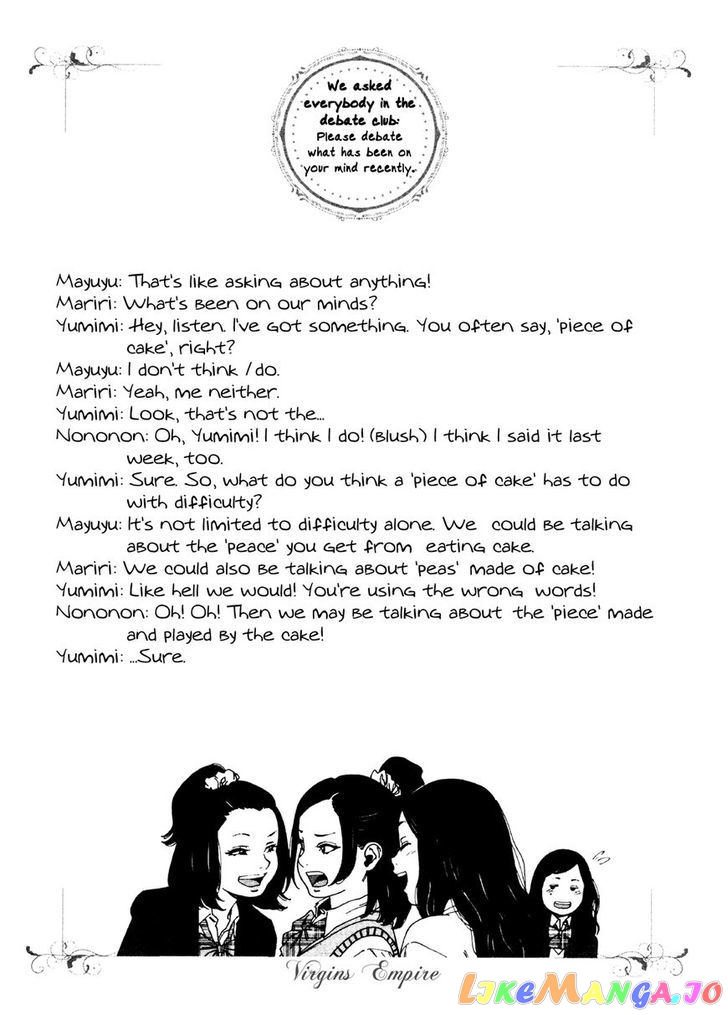 We asked everybody in the debate club: Please debate what has been on your mind recently.

Mayuyu: That's like asking about anything!
Mariri: What's been on our minds?
Yumimi: Hey, listen. I've got something. You often say, 'piece of cake', right?
Mayuyu: I don't think I do.
Mariri: Yeah, me neither.
Yumimi: Look, that's not the...
Nononon: Oh, Yumimi! I think I do! (Blush) I think I said it last week, too.
Yumimi: Sure. So, what do you think a 'piece of cake' has to do with difficulty?
Mayuyu: It's not limited to difficulty alone. We could be talking about the 'peace' you get from eating cake.
Mariri: We could also be talking about 'peas' made of cake!
Yumimi: Like hell we would! You're using the wrong words!
Nononon: Oh! Oh! Then we may be talking about the 'piece' made and played by the cake!
Yumimi: ...Sure.

Virgins Empire

LikeManga.io